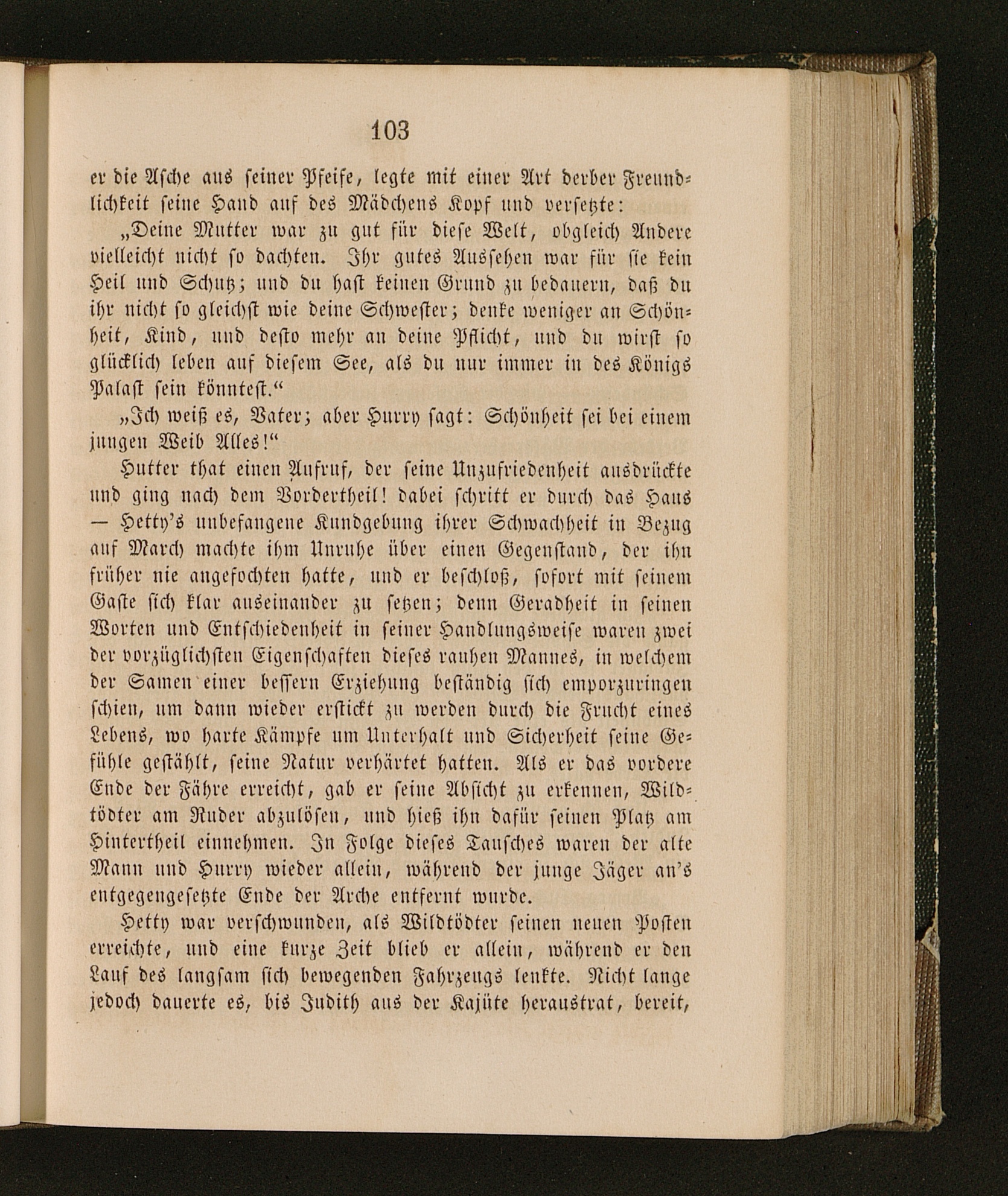 103

er die Asche aus seiner Pfeife, legte mit einer Art derber Freundlichkeit seine Hand auf des Mädchens Kopf und versetzte:

„Deine Mutter war zu gut für diese Welt, obgleich Andere vielleicht nicht so dachten. Ihr gutes Aussehen war für sie kein Heil und Schutz; und du hast keinen Grund zu bedauern, daß du ihr nicht so gleichst wie deine Schwester; denke weniger an Schönheit, Kind, und desto mehr an deine Pflicht, und du wirst so glücklich leben auf diesem See, als du nur immer in des Königs Palast sein könntest.“

„Ich weiß es, Vater; aber Hurry sagt: Schönheit sei bei einem jungen Weib Alles!“

Hutter that einen Aufruf, der seine Unzufriedenheit ausdrückte und ging nach dem Vordertheil! dabei schritt er durch das Haus — Hetty's unbefangene Kundgebung ihrer Schwachheit in Bezug auf March machte ihm Unruhe über einen Gegenstand, der ihn früher nie angefochten hatte, und er beschloß, sofort mit seinem Gaste sich klar auseinander zu setzen; denn Geradheit in seinen Worten und Entschiedenheit in seiner Handlungsweise waren zwei der vorzüglichsten Eigenschaften dieses rauhen Mannes, in welchem der Samen einer bessern Erziehung beständig sich emporzuringen schien, um dann wieder erstickt zu werden durch die Frucht eines Lebens, wo harte Kämpfe um Unterhalt und Sicherheit seine Gefühle gestählt, seine Natur verhärtet hatten. Als er das vordere Ende der Fähre erreicht, gab er seine Absicht zu erkennen, Wildtödter am Ruder abzulösen, und hieß ihn dafür seinen Platz am Hintertheil einnehmen. In Folge dieses Tausches waren der alte Mann und Hurry wieder allein, während der junge Jäger an's entgegengesetzte Ende der Arche entfernt wurde.

Hetty war verschwunden, als Wildtödter seinen neuen Posten erreichte, und eine kurze Zeit blieb er allein, während er den Lauf des langsam sich bewegenden Fahrzeugs lenkte. Nicht lange jedoch dauerte es, bis Judith aus der Kajüte heraustrat, bereit,